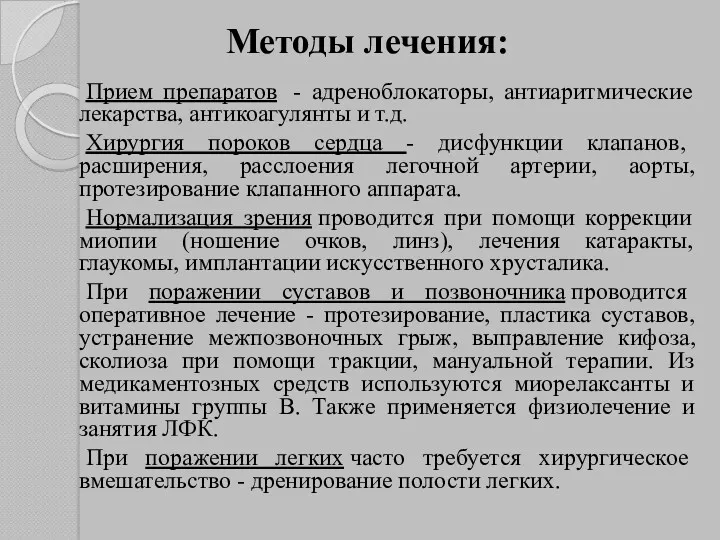 Методы лечения:

Прием препаратов - адреноблокаторы, антиаритмические лекарства, антикоагулянты и т.д.

Хирургия пороков сердца - дисфункции клапанов, расширения, расслоения легочной артерии, аорты, протезирование клапанного аппарата.

Нормализация зрения проводится при помощи коррекции миопии (ношение очков, линз), лечения катаракты, глаукомы, имплантации искусственного хрусталика.

При поражении суставов и позвоночника проводится оперативное лечение - протезирование, пластика суставов, устранение межпозвоночных грыж, выправление кифоза, сколиоза при помощи тракции, мануальной терапии. Из медикаментозных средств используются миорелаксанты и витамины группы В. Также применяется физиолечение и занятия ЛФК.

При поражении легких часто требуется хирургическое вмешательство - дренирование полости легких.